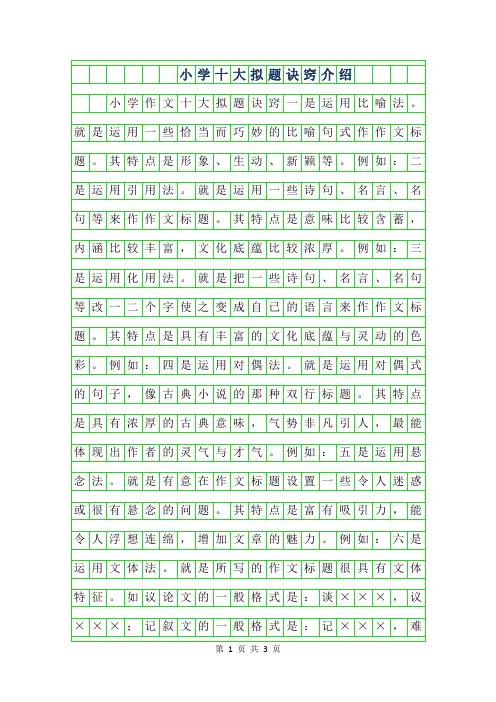 小学十大拟题诀窍介绍

小学作文十大拟题诀窍一是运用比喻法。就是运用一些恰当而巧妙的比喻句式作作文标题。其特点是形象、生动、新颖等。例如：二是运用引用法。就是运用一些诗句、名言、名句等来作作文标题。其特点是意味比较含蓄，内涵比较丰富，文化底蕴比较浓厚。例如：三是运用化用法。就是把一些诗句、名言、名句等改一二个字使之变成自已的语言来作作文标题。其特点是具有丰富的文化底蕴与灵动的色彩。例如：四是运用对偶法。就是运用对偶式的句子，像古典小说的那种双行标题。其特点是具有浓厚的古典意味，气势非凡引人，最能体现出作者的灵气与才气。例如：五是运用悬念法。就是有意在作文标题设置一些令人迷惑或很有悬念的问题。其特点是富有吸引力，能令人浮想连绵，增加文章的魅力。例如：六是运用文体法。就是所写的作文标题很具有文体特征。如议论文的一般格式是：谈×××，议×××；记叙文的一般格式是：记×××，难

第 1 页 共 3 页